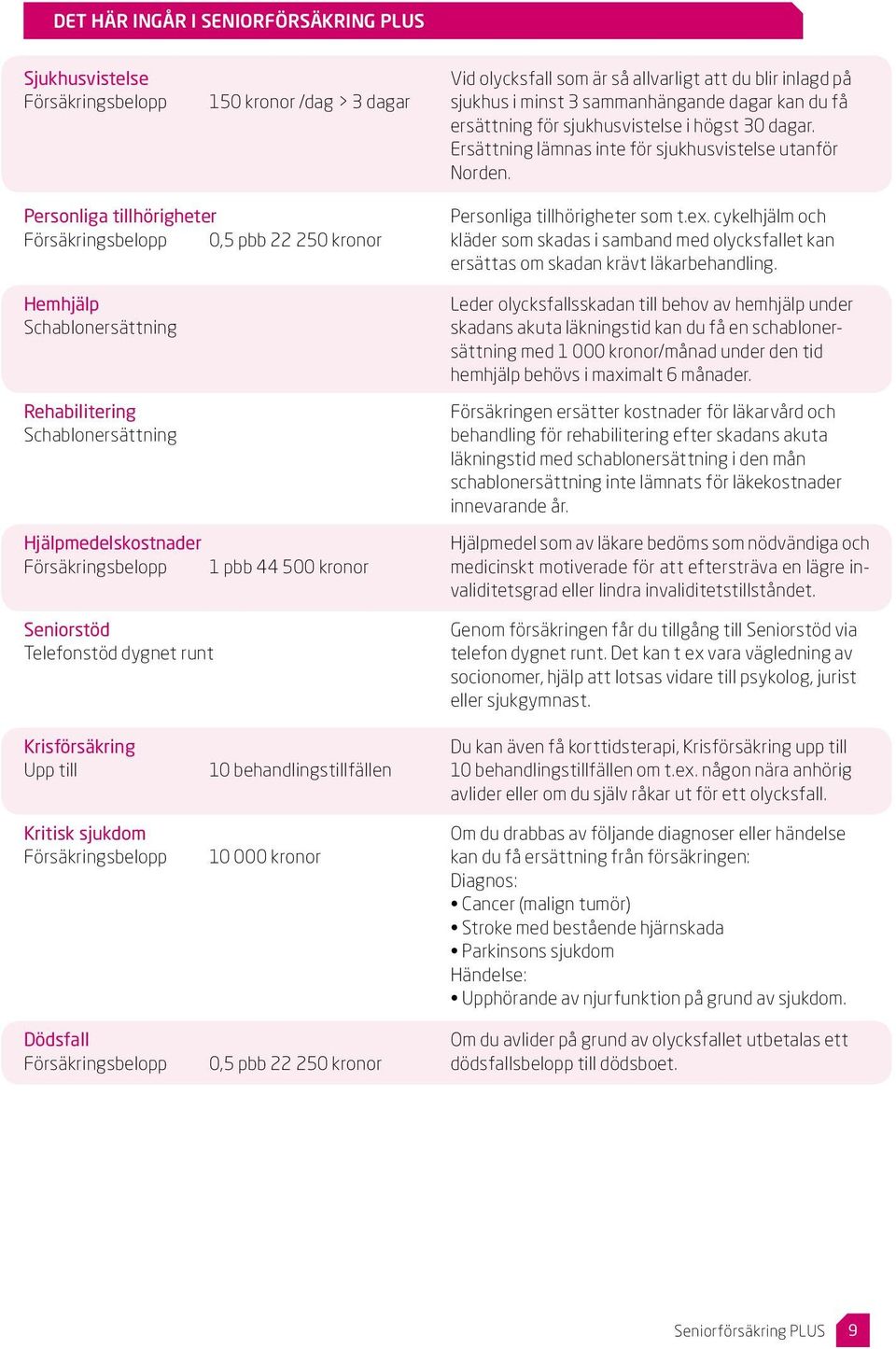 DET HÄR INGÅR I SENIORFÖRSÄKRING PLUS

Sjukhusvistelse
Försäkringsbelopp 150 kronor /dag > 3 dagar

Vid olycksfall som är så allvarligt att du blir inlagd på sjukhus i minst 3 sammanhängande dagar kan du få ersättning för sjukhusvistelse i högst 30 dagar. Ersättning lämnas inte för sjukhusvistelse utanför Norden.

Personliga tillhörigheter
Försäkringsbelopp 0,5 pbb 22 250 kronor

Personliga tillhörigheter som t.ex. cykelhjälm och kläder som skadas i samband med olycksfallet kan ersättas om skadan krävt läkarbehandling.

Hemhjälp
Schablonersättning

Leder olycksfallsskadan till behov av hemhjälp under skadans akuta läkningstid kan du få en schablonersättning med 1 000 kronor/månad under den tid hemhjälp behövs i maximalt 6 månader.

Rehabilitering
Schablonersättning

Försäkringen ersätter kostnader för läkarvård och behandling för rehabilitering efter skadans akuta läkningstid med schablonersättning i den mån schablonersättning inte lämnats för läkekostnader innevarande år.

Hjälpmedelskostnader
Försäkringsbelopp 1 pbb 44 500 kronor

Hjälpmedel som av läkare bedöms som nödvändiga och medicinskt motiverade för att eftersträva en lägre invaliditetsgrad eller lindra invaliditetstillståndet.

Seniorstöd
Telefonstöd dygnet runt

Genom försäkringen får du tillgång till Seniorstöd via telefon dygnet runt. Det kan t ex vara vägledning av socionomer, hjälp att lotsas vidare till psykolog, jurist eller sjukgymnast.

Krisförsäkring
Upp till 10 behandlingstillfällen

Du kan även få korttidsterapi, Krisförsäkring upp till 10 behandlingstillfällen om t.ex. någon nära anhörig avlider eller om du själv råkar ut för ett olycksfall.

Kritisk sjukdom
Försäkringsbelopp 10 000 kronor

Om du drabbas av följande diagnoser eller händelse kan du få ersättning från försäkringen:
Diagnos:
• Cancer (malign tumör)
• Stroke med bestående hjärnskada
• Parkinsons sjukdom
Händelse:
• Upphörande av njurfunktion på grund av sjukdom.

Dödsfall
Försäkringsbelopp 0,5 pbb 22 250 kronor

Om du avlider på grund av olycksfallet utbetalas ett dödsfallsbelopp till dödsboet.

Seniorförsäkring PLUS 9